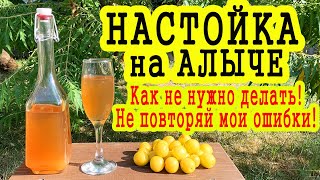 НАСТОЙКА
на АЛЫЧЕ
Как не нужно делать!
Не повторяй мои ошибки!